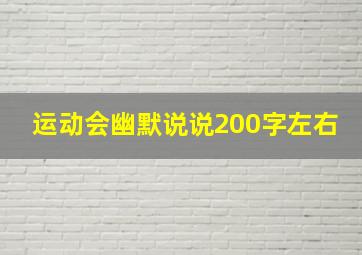 运动会幽默说说200字左右